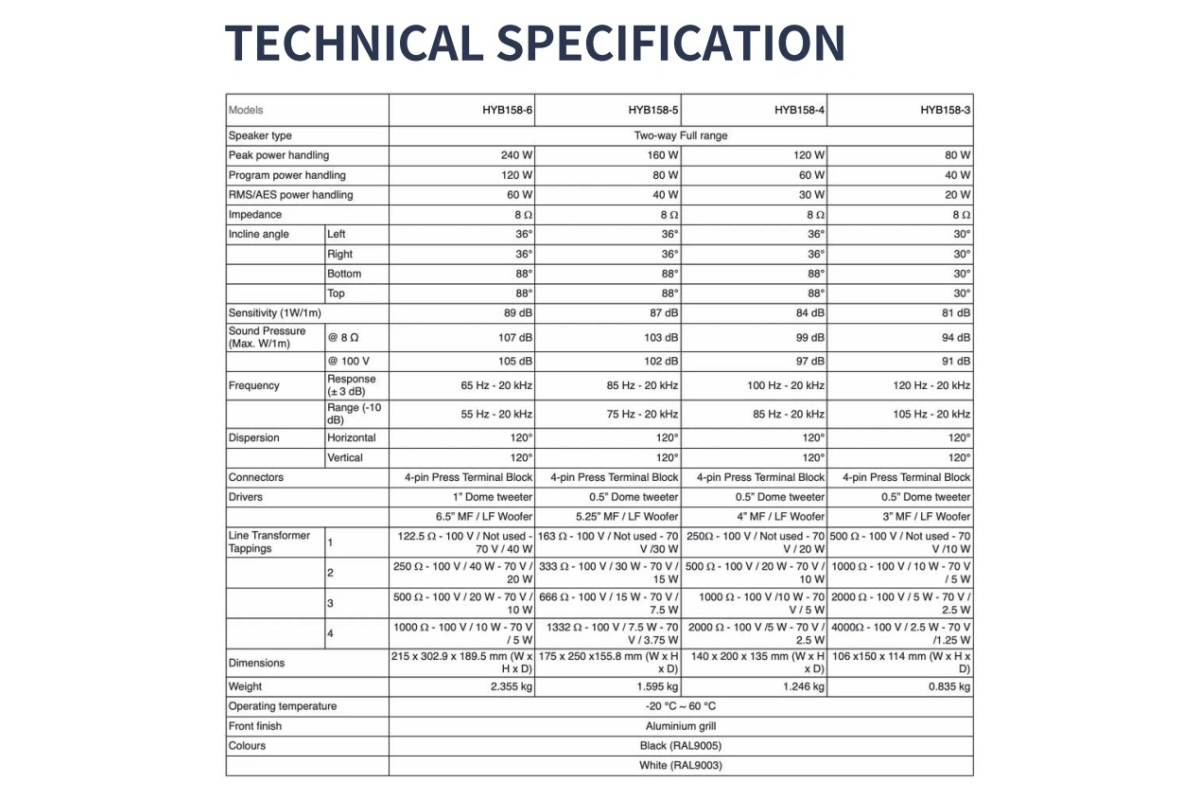 TECHNICAL SPECIFICATION

| Models | | HYB158-6 | HYB158-5 | HYB158-4 | HYB158-3 |
|---|---|---|---|---|---|
| Speaker type | | Two-way Full range | | | |
| Peak power handling | | 240 W | 160 W | 120 W | 80 W |
| Program power handling | | 120 W | 80 W | 60 W | 40 W |
| RMS/AES power handling | | 60 W | 40 W | 30 W | 20 W |
| Impedance | | 8 Ω | 8 Ω | 8 Ω | 8 Ω |
| Incline angle | Left | 36° | 36° | 36° | 30° |
| | Right | 36° | 36° | 36° | 30° |
| | Bottom | 88° | 88° | 88° | 30° |
| | Top | 88° | 88° | 88° | 30° |
| Sensitivity (1W/1m) | | 89 dB | 87 dB | 84 dB | 81 dB |
| Sound Pressure (Max. W/1m) | @ 8 Ω | 107 dB | 103 dB | 99 dB | 94 dB |
| | @ 100 V | 105 dB | 102 dB | 97 dB | 91 dB |
| Frequency | Response (± 3 dB) | 65 Hz - 20 kHz | 85 Hz - 20 kHz | 100 Hz - 20 kHz | 120 Hz - 20 kHz |
| | Range (-10 dB) | 55 Hz - 20 kHz | 75 Hz - 20 kHz | 85 Hz - 20 kHz | 105 Hz - 20 kHz |
| Dispersion | Horizontal | 120° | 120° | 120° | 120° |
| | Vertical | 120° | 120° | 120° | 120° |
| Connectors | | 4-pin Press Terminal Block | 4-pin Press Terminal Block | 4-pin Press Terminal Block | 4-pin Press Terminal Block |
| Drivers | | 1" Dome tweeter | 0.5" Dome tweeter | 0.5" Dome tweeter | 0.5" Dome tweeter |
| | | 6.5" MF / LF Woofer | 5.25" MF / LF Woofer | 4" MF / LF Woofer | 3" MF / LF Woofer |
| Line Transformer Tappings | 1 | 122.5 Ω - 100 V / Not used - 70 V / 40 W | 163 Ω - 100 V / Not used - 70 V /30 W | 250Ω - 100 V / Not used - 70 V / 20 W | 500 Ω - 100 V / Not used - 70 V /10 W |
| | 2 | 250 Ω - 100 V / 40 W - 70 V / 20 W | 333 Ω - 100 V / 30 W - 70 V / 15 W | 500 Ω - 100 V / 20 W - 70 V / 10 W | 1000 Ω - 100 V / 10 W - 70 V / 5 W |
| | 3 | 500 Ω - 100 V / 20 W - 70 V / 10 W | 666 Ω - 100 V / 15 W - 70 V / 7.5 W | 1000 Ω - 100 V /10 W - 70 V / 5 W | 2000 Ω - 100 V / 5 W - 70 V / 2.5 W |
| | 4 | 1000 Ω - 100 V / 10 W - 70 V / 5 W | 1332 Ω - 100 V / 7.5 W - 70 V / 3.75 W | 2000 Ω - 100 V /5 W - 70 V / 2.5 W | 4000Ω - 100 V / 2.5 W - 70 V /1.25 W |
| Dimensions | | 215 x 302.9 x 189.5 mm (W x H x D) | 175 x 250 x155.8 mm (W x H x D) | 140 x 200 x 135 mm (W x H x D) | 106 x150 x 114 mm (W x H x D) |
| Weight | | 2.355 kg | 1.595 kg | 1.246 kg | 0.835 kg |
| Operating temperature | | -20 °C ~ 60 °C | | | |
| Front finish | | Aluminium grill | | | |
| Colours | | Black (RAL9005) | | | |
| | | White (RAL9003) | | | |